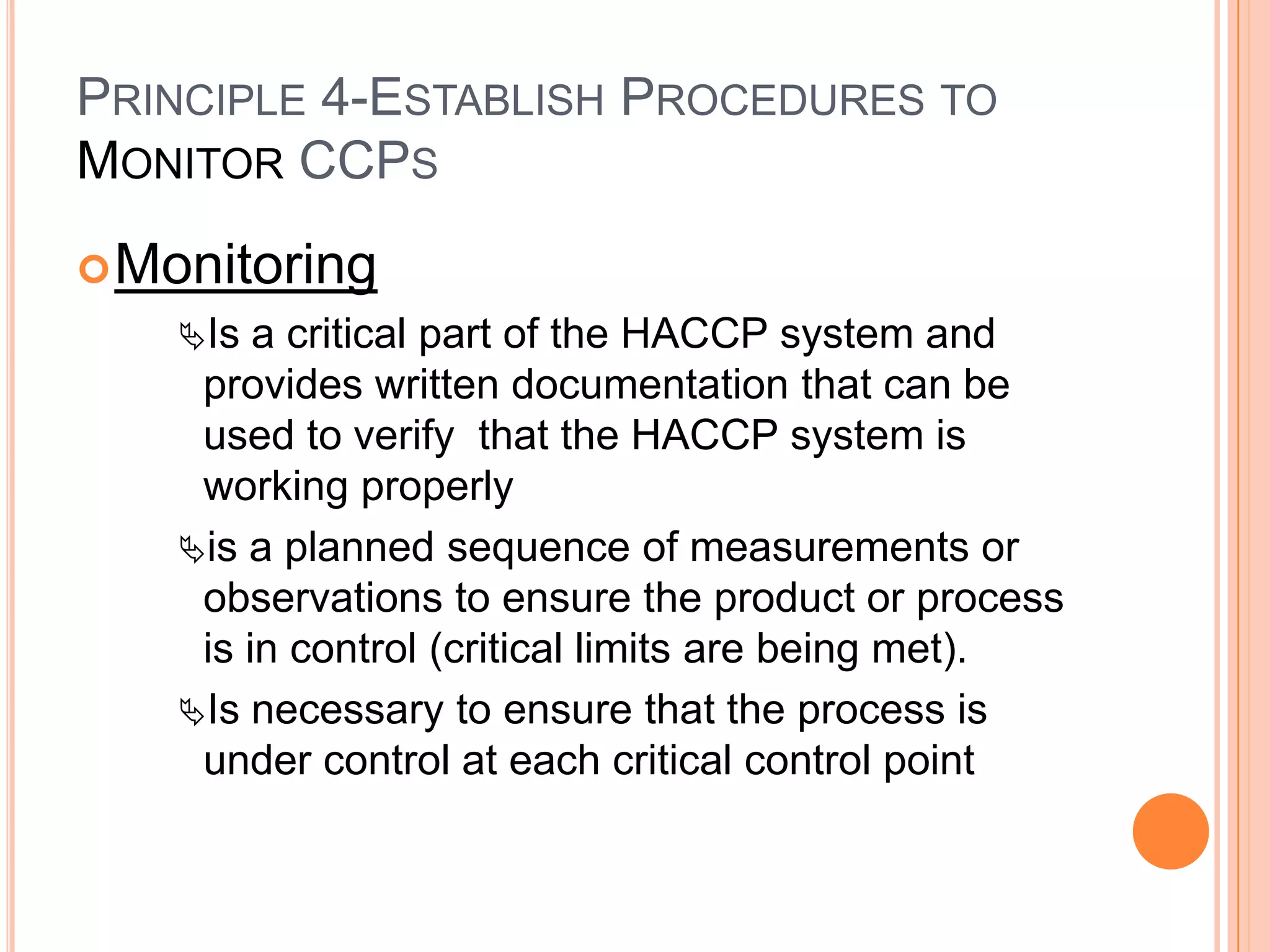 PRINCIPLE 4-ESTABLISH PROCEDURES TO MONITOR CCPS

Monitoring

Is a critical part of the HACCP system and provides written documentation that can be used to verify  that the HACCP system is working properly

is a planned sequence of measurements or observations to ensure the product or process is in control (critical limits are being met).

Is necessary to ensure that the process is under control at each critical control point